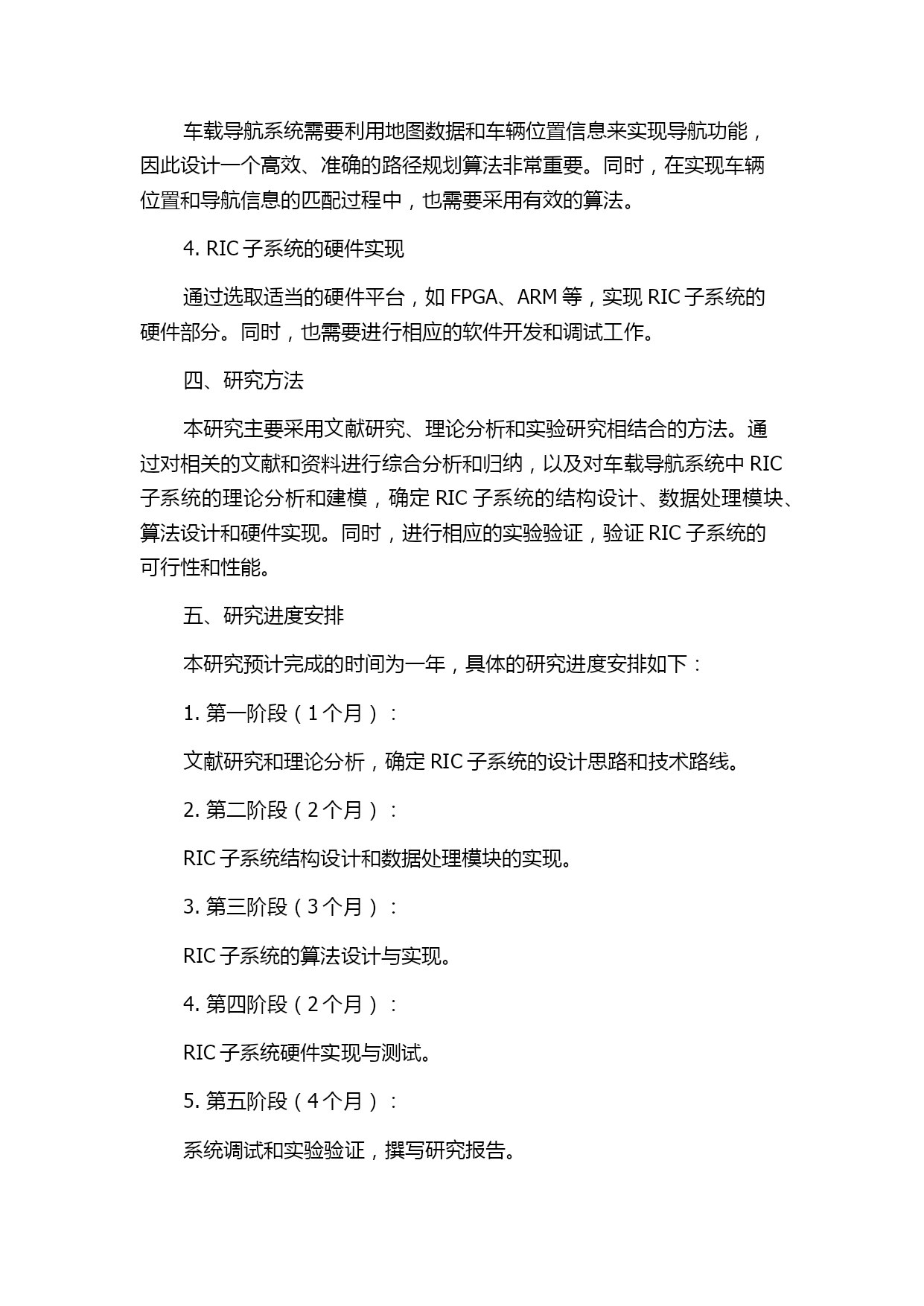 车载导航系统需要利用地图数据和车辆位置信息来实现导航功能，因此设计一个高效、准确的路径规划算法非常重要。同时，在实现车辆位置和导航信息的匹配过程中，也需要采用有效的算法。

4. RIC 子系统的硬件实现

通过选取适当的硬件平台，如 FPGA、ARM 等，实现 RIC 子系统的硬件部分。同时，也需要进行相应的软件开发和调试工作。

四、研究方法

本研究主要采用文献研究、理论分析和实验研究相结合的方法。通过对相关的文献和资料进行综合分析和归纳，以及对车载导航系统中 RIC 子系统的理论分析和建模，确定 RIC 子系统的结构设计、数据处理模块、算法设计和硬件实现。同时，进行相应的实验验证，验证 RIC 子系统的可行性和性能。

五、研究进度安排

本研究预计完成的时间为一年，具体的研究进度安排如下：

1. 第一阶段（1 个月）：

文献研究和理论分析，确定 RIC 子系统的设计思路和技术路线。

2. 第二阶段（2 个月）：

RIC 子系统结构设计和数据处理模块的实现。

3. 第三阶段（3 个月）：

RIC 子系统的算法设计与实现。

4. 第四阶段（2 个月）：

RIC 子系统硬件实现与测试。

5. 第五阶段（4 个月）：

系统调试和实验验证，撰写研究报告。